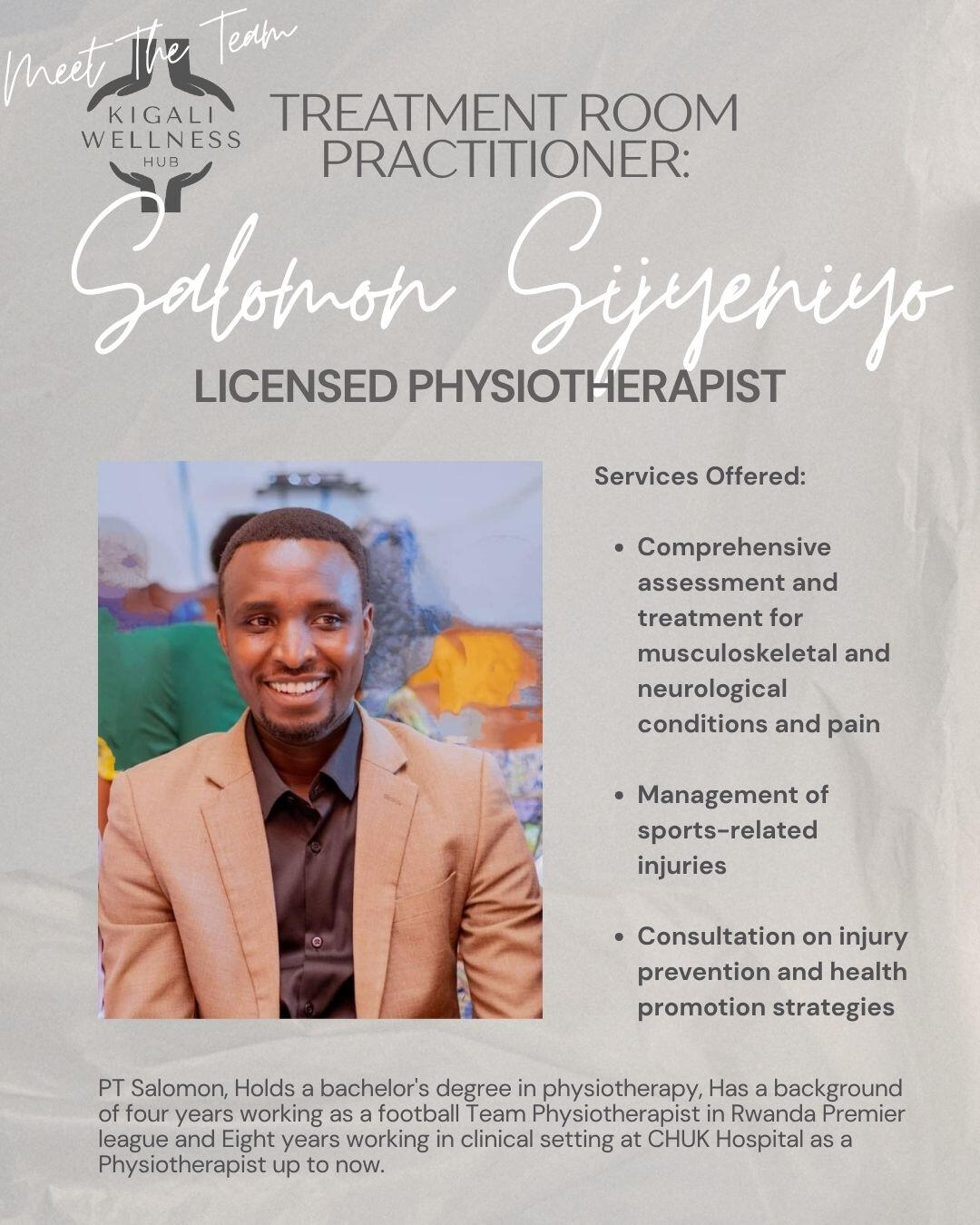 Meet The Team

KIGALI
WELLNESS
HUB

TREATMENT ROOM PRACTITIONER:

Salomon Sijyeniyo

LICENSED PHYSIOTHERAPIST

Services Offered:

• Comprehensive assessment and treatment for musculoskeletal and neurological conditions and pain

• Management of sports-related injuries

• Consultation on injury prevention and health promotion strategies

PT Salomon, Holds a bachelor's degree in physiotherapy, Has a background of four years working as a football Team Physiotherapist in Rwanda Premier league and Eight years working in clinical setting at CHUK Hospital as a Physiotherapist up to now.